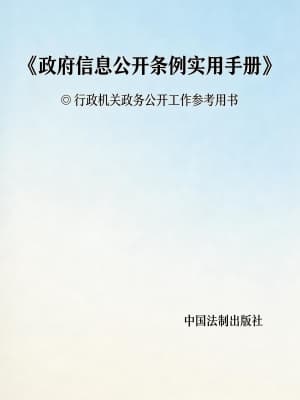 《政府信息公开条例实用手册》

◎ 行政机关政务公开工作参考用书

中国法制出版社